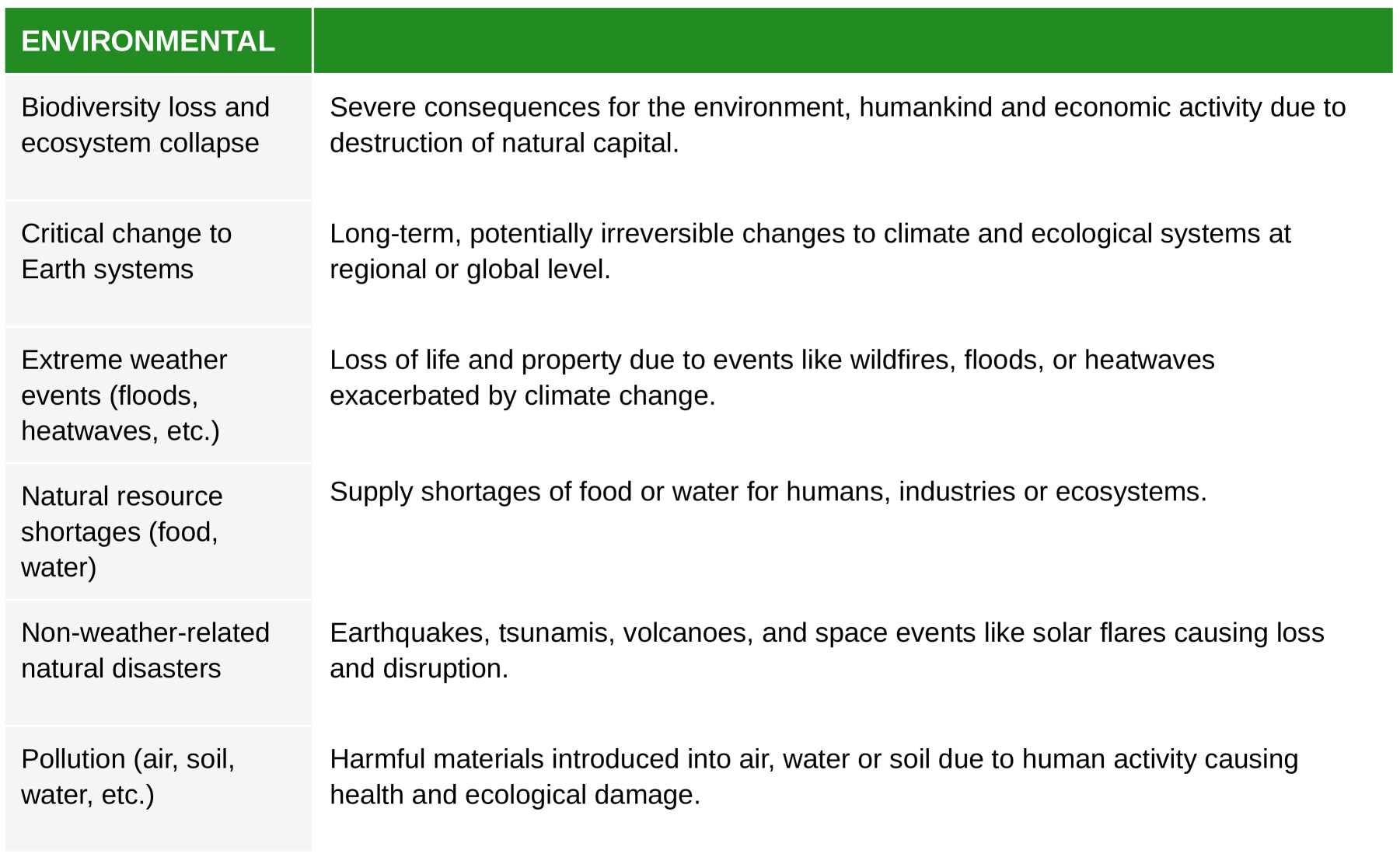 | ENVIRONMENTAL | |
|---|---|
| Biodiversity loss and ecosystem collapse | Severe consequences for the environment, humankind and economic activity due to destruction of natural capital. |
| Critical change to Earth systems | Long-term, potentially irreversible changes to climate and ecological systems at regional or global level. |
| Extreme weather events (floods, heatwaves, etc.) | Loss of life and property due to events like wildfires, floods, or heatwaves exacerbated by climate change. |
| Natural resource shortages (food, water) | Supply shortages of food or water for humans, industries or ecosystems. |
| Non-weather-related natural disasters | Earthquakes, tsunamis, volcanoes, and space events like solar flares causing loss and disruption. |
| Pollution (air, soil, water, etc.) | Harmful materials introduced into air, water or soil due to human activity causing health and ecological damage. |